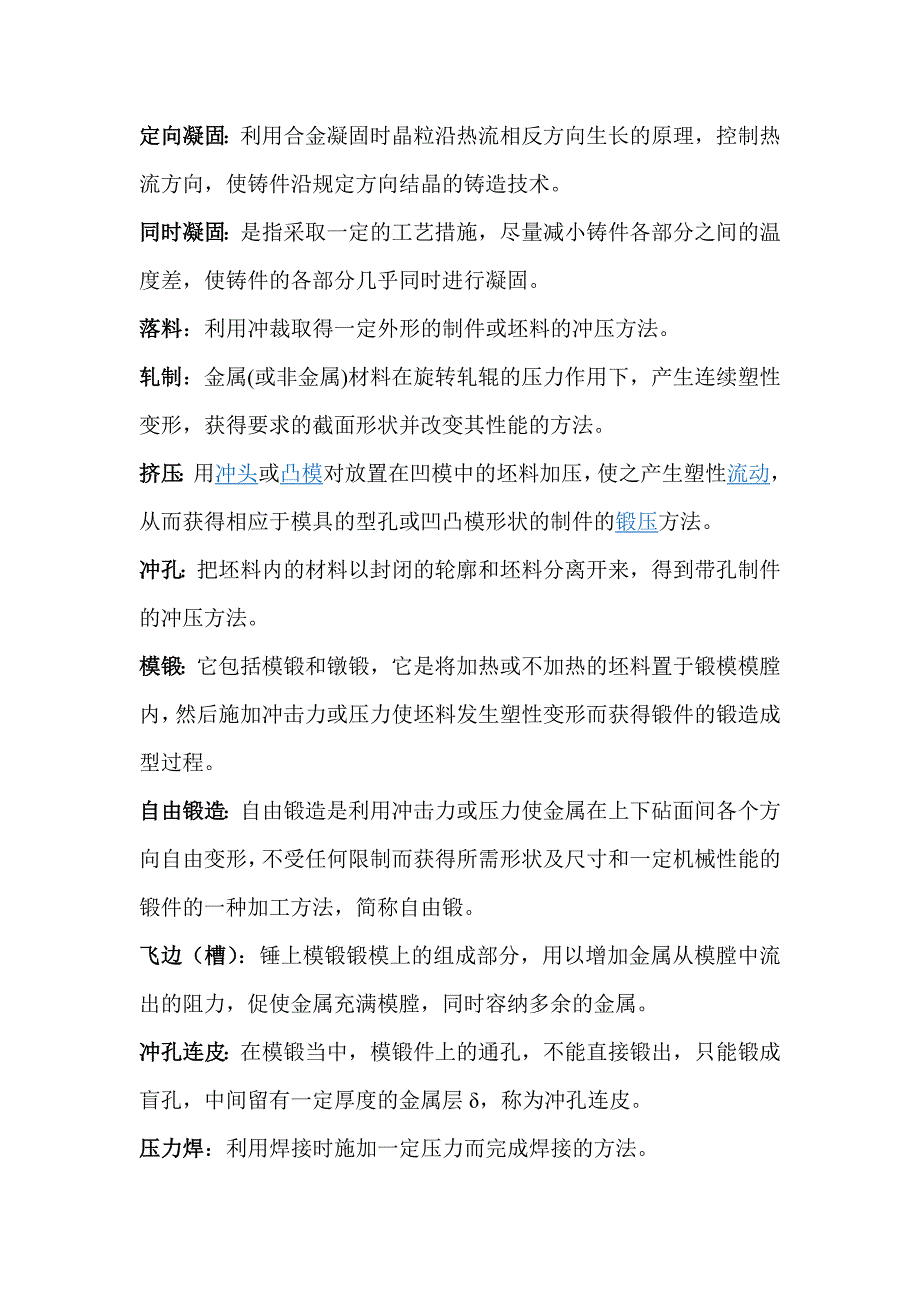 定向凝固: 利用合金凝固时晶粒沿热流相反方向生长的原理，控制热流方向，使铸件沿规定方向结晶的铸造技术。

同时凝固: 是指采取一定的工艺措施，尽量减小铸件各部分之间的温度差，使铸件的各部分几乎同时进行凝固。

落料：利用冲裁取得一定外形的制件或坯料的冲压方法。

轧制：金属(或非金属)材料在旋转轧辊的压力作用下，产生连续塑性变形，获得要求的截面形状并改变其性能的方法。

挤压: 用冲头或凸模对放置在凹模中的坯料加压，使之产生塑性流动，从而获得相应于模具的型孔或凹凸模形状的制件的锻压方法。

冲孔: 把坯料内的材料以封闭的轮廓和坯料分离开来，得到带孔制件的冲压方法。

模锻: 它包括模锻和镦锻，它是将加热或不加热的坯料置于锻模模膛内，然后施加冲击力或压力使坯料发生塑性变形而获得锻件的锻造成型过程。

自由锻造: 自由锻造是利用冲击力或压力使金属在上下砧面间各个方向自由变形，不受任何限制而获得所需形状及尺寸和一定机械性能的锻件的一种加工方法，简称自由锻。

飞边（槽）：锤上模锻锻模上的组成部分，用以增加金属从模膛中流出的阻力，促使金属充满模膛，同时容纳多余的金属。

冲孔连皮: 在模锻当中，模锻件上的通孔，不能直接锻出，只能锻成盲孔，中间留有一定厚度的金属层 δ，称为冲孔连皮。

压力焊：利用焊接时施加一定压力而完成焊接的方法。